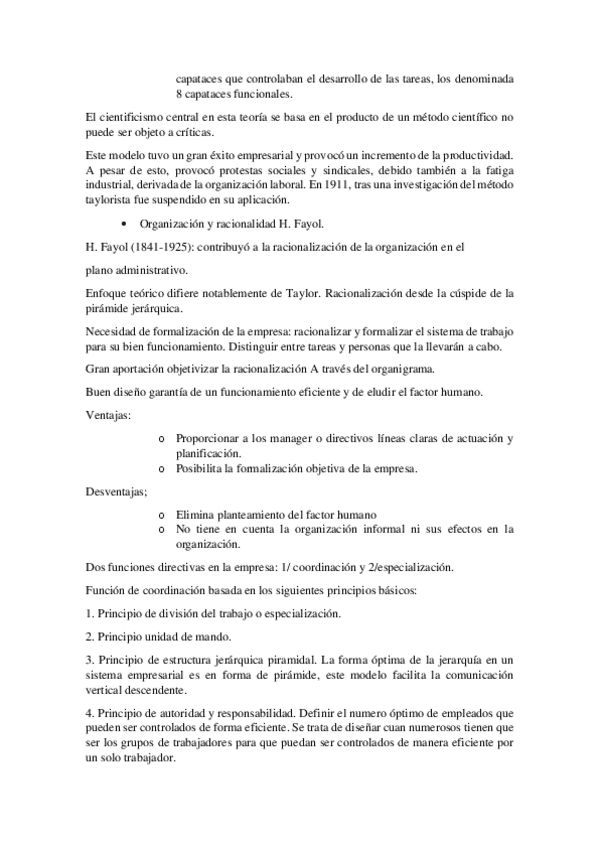 capataces que controlaban el desarrollo de las tareas, los denominada 8 capataces funcionales.

El cientificismo central en esta teoría se basa en el producto de un método científico no puede ser objeto a críticas.

Este modelo tuvo un gran éxito empresarial y provocó un incremento de la productividad. A pesar de esto, provocó protestas sociales y sindicales, debido también a la fatiga industrial, derivada de la organización laboral. En 1911, tras una investigación del método taylorista fue suspendido en su aplicación.

• Organización y racionalidad H. Fayol.

H. Fayol (1841-1925): contribuyó a la racionalización de la organización en el

plano administrativo.

Enfoque teórico difiere notablemente de Taylor. Racionalización desde la cúspide de la pirámide jerárquica.

Necesidad de formalización de la empresa: racionalizar y formalizar el sistema de trabajo para su bien funcionamiento. Distinguir entre tareas y personas que la llevarán a cabo.

Gran aportación objetivizar la racionalización A través del organigrama.

Buen diseño garantía de un funcionamiento eficiente y de eludir el factor humano.

Ventajas:

o Proporcionar a los manager o directivos líneas claras de actuación y planificación.
o Posibilita la formalización objetiva de la empresa.

Desventajas;

o Elimina planteamiento del factor humano
o No tiene en cuenta la organización informal ni sus efectos en la organización.

Dos funciones directivas en la empresa: 1/ coordinación y 2/especialización.

Función de coordinación basada en los siguientes principios básicos:

1. Principio de división del trabajo o especialización.

2. Principio unidad de mando.

3. Principio de estructura jerárquica piramidal. La forma óptima de la jerarquía en un sistema empresarial es en forma de pirámide, este modelo facilita la comunicación vertical descendente.

4. Principio de autoridad y responsabilidad. Definir el numero óptimo de empleados que pueden ser controlados de forma eficiente. Se trata de diseñar cuan numerosos tienen que ser los grupos de trabajadores para que puedan ser controlados de manera eficiente por un solo trabajador.